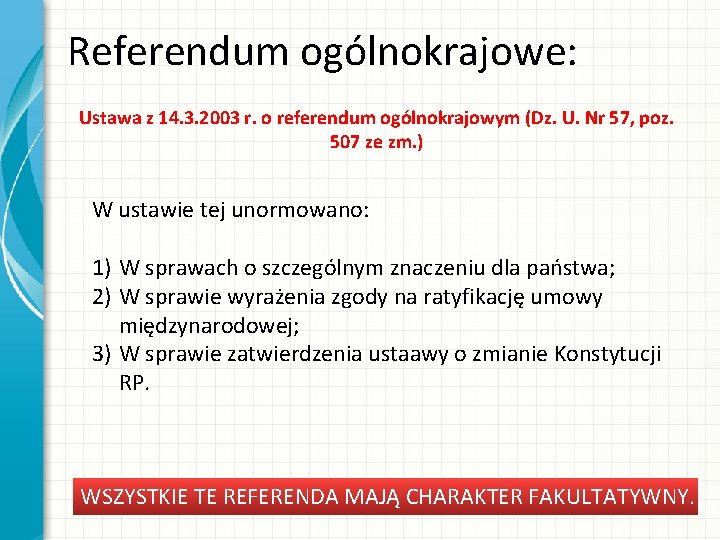 Referendum ogólnokrajowe:

Ustawa z 14.3.2003 r. o referendum ogólnokrajowym (Dz. U. Nr 57, poz. 507 ze zm.)

W ustawie tej unormowano:

1) W sprawach o szczególnym znaczeniu dla państwa;
2) W sprawie wyrażenia zgody na ratyfikację umowy międzynarodowej;
3) W sprawie zatwierdzenia ustaawy o zmianie Konstytucji RP.

WSZYSTKIE TE REFERENDA MAJĄ CHARAKTER FAKULTATYWNY.